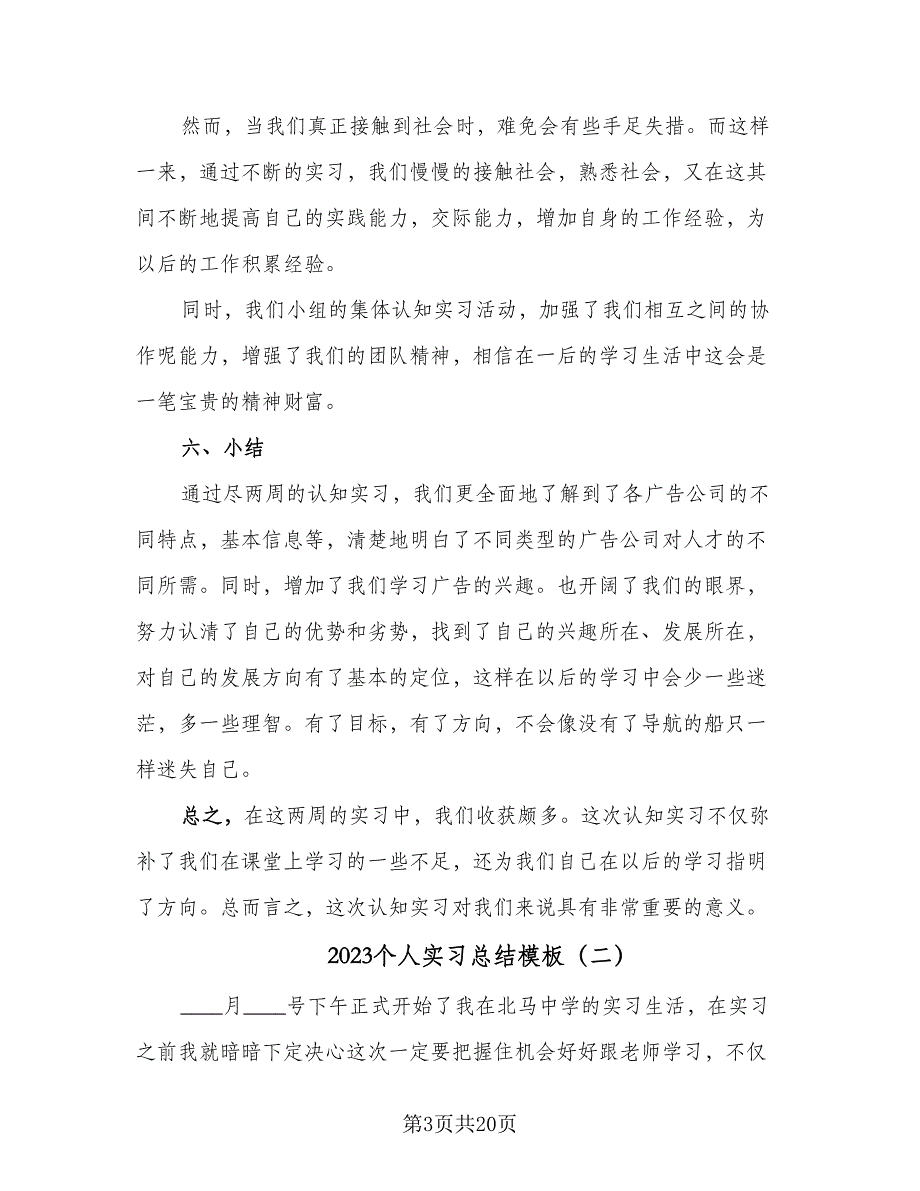 然而，当我们真正接触到社会时，难免会有些手足失措。而这样一来，通过不断的实习，我们慢慢的接触社会，熟悉社会，又在这其间不断地提高自己的实践能力，交际能力，增加自身的工作经验，为以后的工作积累经验。

同时，我们小组的集体认知实习活动，加强了我们相互之间的协作呢能力，增强了我们的团队精神，相信在一后的学习生活中这会是一笔宝贵的精神财富。

六、小结

通过尽两周的认知实习，我们更全面地了解到了各广告公司的不同特点，基本信息等，清楚地明白了不同类型的广告公司对人才的不同所需。同时，增加了我们学习广告的兴趣。也开阔了我们的眼界，努力认清了自己的优势和劣势，找到了自己的兴趣所在、发展所在，对自己的发展方向有了基本的定位，这样在以后的学习中会少一些迷茫，多一些理智。有了目标，有了方向，不会像没有了导航的船只一样迷失自己。

总之，在这两周的实习中，我们收获颇多。这次认知实习不仅弥补了我们在课堂上学习的一些不足，还为我们自己在以后的学习指明了方向。总而言之，这次认知实习对我们来说具有非常重要的意义。

2023个人实习总结模板（二）

____月____号下午正式开始了我在北马中学的实习生活，在实习之前我就暗暗下定决心这次一定要把握住机会好好跟老师学习，不仅

第3页共20页